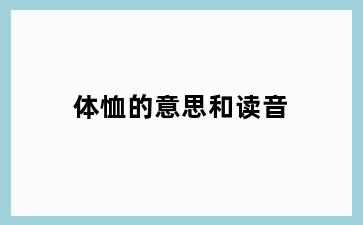 体恤的意思和读音